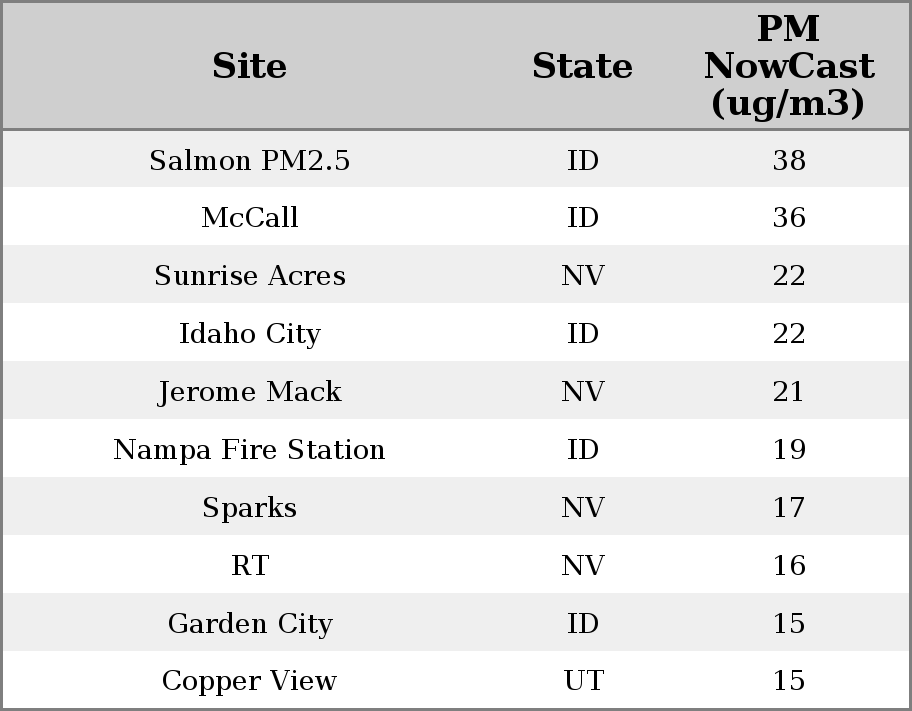 | Site | State | PM NowCast (ug/m3) |
|---|---|---|
| Salmon PM2.5 | ID | 38 |
| McCall | ID | 36 |
| Sunrise Acres | NV | 22 |
| Idaho City | ID | 22 |
| Jerome Mack | NV | 21 |
| Nampa Fire Station | ID | 19 |
| Sparks | NV | 17 |
| RT | NV | 16 |
| Garden City | ID | 15 |
| Copper View | UT | 15 |